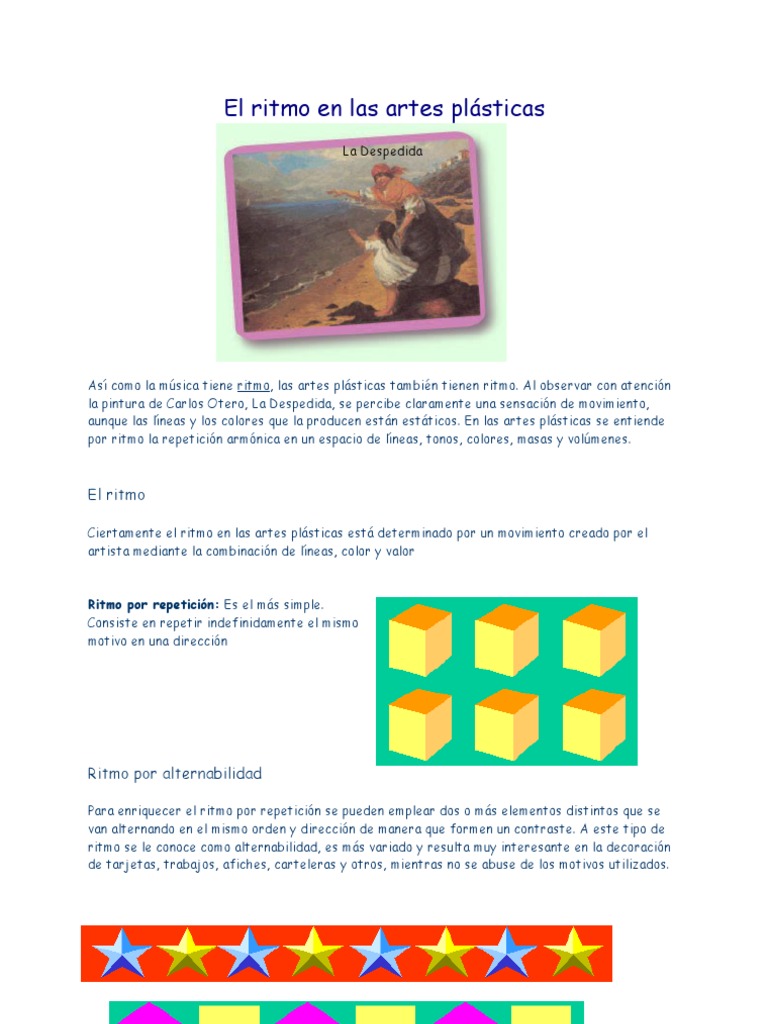 El ritmo en las artes plásticas

La Despedida

Así como la música tiene ritmo, las artes plásticas también tienen ritmo. Al observar con atención la pintura de Carlos Otero, La Despedida, se percibe claramente una sensación de movimiento, aunque las líneas y los colores que la producen están estáticos. En las artes plásticas se entiende por ritmo la repetición armónica en un espacio de líneas, tonos, colores, masas y volúmenes.

El ritmo

Ciertamente el ritmo en las artes plásticas está determinado por un movimiento creado por el artista mediante la combinación de líneas, color y valor

Ritmo por repetición: Es el más simple. Consiste en repetir indefinidamente el mismo motivo en una dirección

Ritmo por alternabilidad

Para enriquecer el ritmo por repetición se pueden emplear dos o más elementos distintos que se van alternando en el mismo orden y dirección de manera que formen un contraste. A este tipo de ritmo se le conoce como alternabilidad, es más variado y resulta muy interesante en la decoración de tarjetas, trabajos, afiches, carteleras y otros, mientras no se abuse de los motivos utilizados.